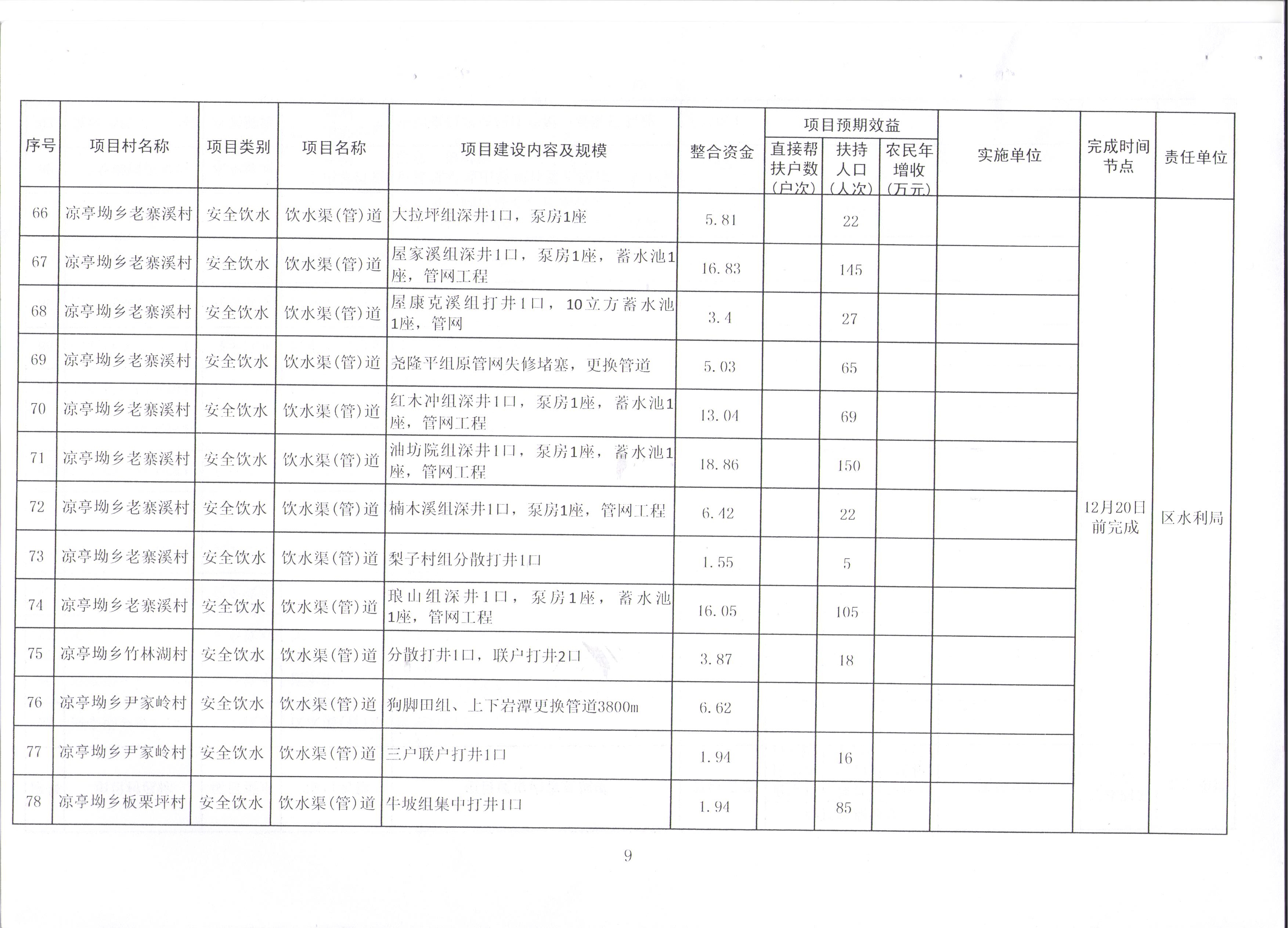 | 序号 | 项目村名称 | 项目类别 | 项目名称 | 项目建设内容及规模 | 整合资金 | 项目预期效益 直接帮扶户数（户次） | 项目预期效益 扶持人口（人次） | 项目预期效益 农民年增收（万元） | 实施单位 | 完成时间节点 | 责任单位 |
|---|---|---|---|---|---|---|---|---|---|---|---|
| 66 | 凉亭坳乡老寨溪村 | 安全饮水 | 饮水渠(管)道 | 大拉坪组深井1口，泵房1座 | 5.81 | | 22 | | | 12月20日前完成 | 区水利局 |
| 67 | 凉亭坳乡老寨溪村 | 安全饮水 | 饮水渠(管)道 | 屋家溪组深井1口，泵房1座，蓄水池1座，管网工程 | 16.83 | | 145 | | | | |
| 68 | 凉亭坳乡老寨溪村 | 安全饮水 | 饮水渠(管)道 | 屋康克溪组打井1口，10立方蓄水池1座，管网 | 3.4 | | 27 | | | | |
| 69 | 凉亭坳乡老寨溪村 | 安全饮水 | 饮水渠(管)道 | 尧隆平组原管网失修堵塞，更换管道 | 5.03 | | 65 | | | | |
| 70 | 凉亭坳乡老寨溪村 | 安全饮水 | 饮水渠(管)道 | 红木冲组深井1口，泵房1座，蓄水池1座，管网工程 | 13.04 | | 69 | | | | |
| 71 | 凉亭坳乡老寨溪村 | 安全饮水 | 饮水渠(管)道 | 油坊院组深井1口，泵房1座，蓄水池1座，管网工程 | 18.86 | | 150 | | | | |
| 72 | 凉亭坳乡老寨溪村 | 安全饮水 | 饮水渠(管)道 | 楠木溪组深井1口，泵房1座，管网工程 | 6.42 | | 22 | | | | |
| 73 | 凉亭坳乡老寨溪村 | 安全饮水 | 饮水渠(管)道 | 梨子村组分散打井1口 | 1.55 | | 5 | | | | |
| 74 | 凉亭坳乡老寨溪村 | 安全饮水 | 饮水渠(管)道 | 琅山组深井1口，泵房1座，蓄水池1座，管网工程 | 16.05 | | 105 | | | | |
| 75 | 凉亭坳乡竹林湖村 | 安全饮水 | 饮水渠(管)道 | 分散打井1口，联户打井2口 | 3.87 | | 18 | | | | |
| 76 | 凉亭坳乡尹家岭村 | 安全饮水 | 饮水渠(管)道 | 狗脚田组、上下岩潭更换管道3800m | 6.62 | | | | | | |
| 77 | 凉亭坳乡尹家岭村 | 安全饮水 | 饮水渠(管)道 | 三户联户打井1口 | 1.94 | | 16 | | | | |
| 78 | 凉亭坳乡板栗坪村 | 安全饮水 | 饮水渠(管)道 | 牛坡组集中打井1口 | 1.94 | | 85 | | | | |

9